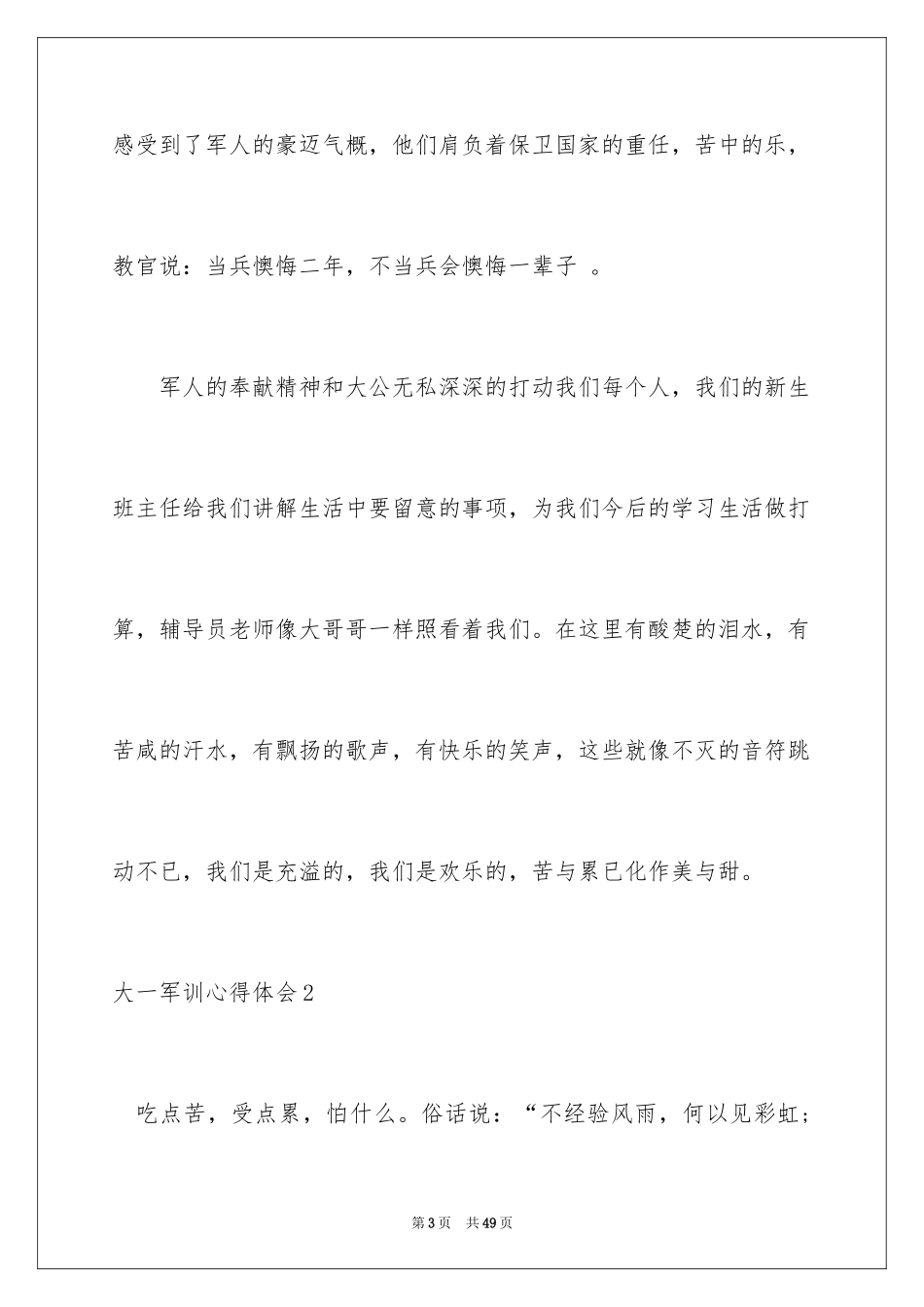 感受到了军人的豪迈气概，他们肩负着保卫国家的重任，苦中的乐，教官说：当兵懊悔二年，不当兵会懊悔一辈子 。

军人的奉献精神和大公无私深深的打动我们每个人，我们的新生班主任给我们讲解生活中要留意的事项，为我们今后的学习生活做打算，辅导员老师像大哥哥一样照看着我们。在这里有酸楚的泪水，有苦咸的汗水，有飘扬的歌声，有快乐的笑声，这些就像不灭的音符跳动不已，我们是充溢的，我们是欢乐的，苦与累已化作美与甜。

大一军训心得体会2

吃点苦，受点累，怕什么。俗话说：“不经验风雨，何以见彩虹；

第3页 共49页